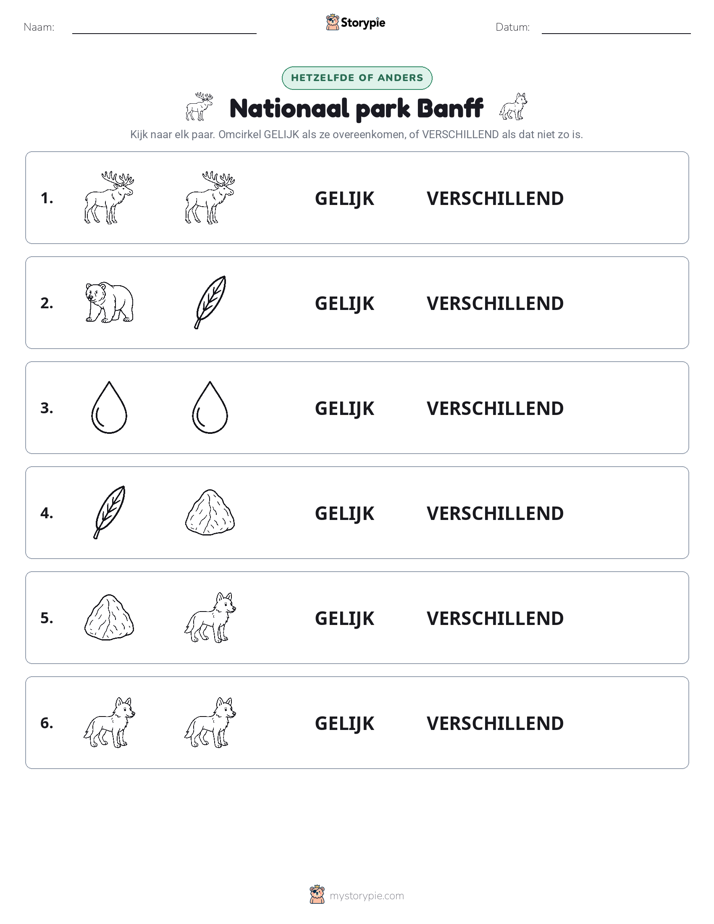 Naam: ____ Storypie Datum: ____

HETZELFDE OF ANDERS

Nationaal park Banff

Kijk naar elk paar. Omcirkel GELIJK als ze overeenkomen, of VERSCHILLEND als dat niet zo is.

1. GELIJK VERSCHILLEND

2. GELIJK VERSCHILLEND

3. GELIJK VERSCHILLEND

4. GELIJK VERSCHILLEND

5. GELIJK VERSCHILLEND

6. GELIJK VERSCHILLEND

mystorypie.com